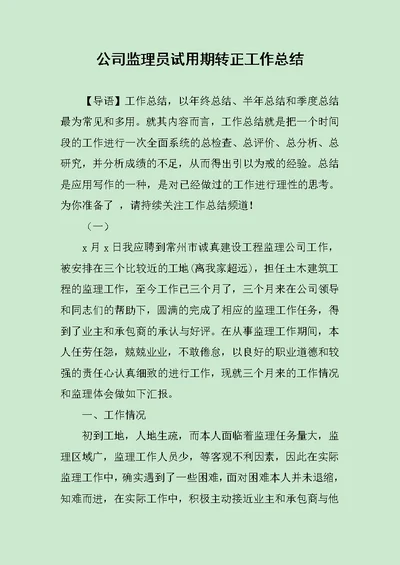 公司监理员试用期转正工作总结

【导语】工作总结，以年终总结、半年总结和季度总结最为常见和多用。就其内容而言，工作总结就是把一个时间段的工作进行一次全面系统的总检查、总评价、总分析、总研究，并分析成绩的不足，从而得出引以为戒的经验。总结是应用写作的一种，是对已经做过的工作进行理性的思考。为你准备了 ，请持续关注工作总结频道！

（一）

x 月 x 日我应聘到常州市诚真建设工程监理公司工作，被安排在三个比较近的工地(离我家超远)，担任土木建筑工程的监理工作，至今工作已三个月了，三个月来在公司领导和同志们的帮助下，圆满的完成了相应的监理工作任务，得到了业主和承包商的承认与好评。在从事监理工作期间，本人任劳任怨，兢兢业业，不敢倦怠，以良好的职业道德和较强的责任心认真细致的进行工作，现就三个月来的工作情况和监理体会做如下汇报。

一、工作情况

初到工地，人地生疏，而本人面临着监理任务量大，监理区域广，监理工作人员少，等客观不利因素，因此在实际监理工作中，确实遇到了一些困难，面对困难本人并未退缩，知难而进，在实际工作中，积极主动接近业主和承包商与他